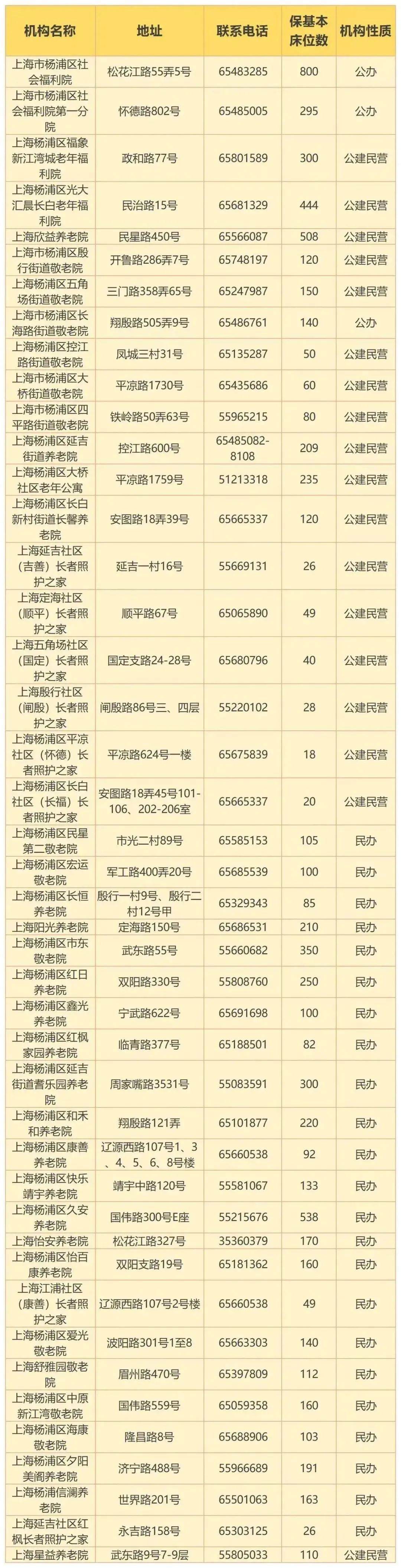 | 机构名称 | 地址 | 联系电话 | 保基本床位数 | 机构性质 |
|---|---|---|---|---|
| 上海市杨浦区社会福利院 | 松花江路55弄5号 | 65483285 | 800 | 公办 |
| 上海市杨浦区社会福利院第一分院 | 怀德路802号 | 65485005 | 295 | 公办 |
| 上海杨浦区福象新江湾城老年福利院 | 政和路77号 | 65801589 | 300 | 公建民营 |
| 上海杨浦区光大汇晨长白老年福利院 | 民治路15号 | 65681329 | 444 | 公建民营 |
| 上海欣益养老院 | 民星路450号 | 65566087 | 508 | 公建民营 |
| 上海市杨浦区殷行街道敬老院 | 开鲁路286弄7号 | 65748197 | 120 | 公建民营 |
| 上海杨浦区五角场街道敬老院 | 三门路358弄65号 | 65247987 | 150 | 公建民营 |
| 上海市杨浦区长海路街道敬老院 | 翔殷路505弄9号 | 65486761 | 140 | 公办 |
| 上海杨浦区控江路街道敬老院 | 凤城三村31号 | 65135287 | 50 | 公建民营 |
| 上海市杨浦区大桥街道敬老院 | 平凉路1730号 | 65435686 | 60 | 公建民营 |
| 上海市杨浦区四平路街道敬老院 | 铁岭路50弄63号 | 55965215 | 80 | 公建民营 |
| 上海杨浦区延吉街道养老院 | 控江路600号 | 65485082-8108 | 209 | 公建民营 |
| 上海杨浦区大桥社区老年公寓 | 平凉路1759号 | 51213318 | 235 | 公建民营 |
| 上海杨浦区长白新村街道长馨养老院 | 安图路18弄39号 | 65665337 | 120 | 公建民营 |
| 上海延吉社区（吉善）长者照护之家 | 延吉一村16号 | 55669131 | 26 | 公建民营 |
| 上海定海社区（顺平）长者照护之家 | 顺平路67号 | 65065890 | 49 | 公建民营 |
| 上海五角场社区（国定）长者照护之家 | 国定支路24-28号 | 65680796 | 40 | 公建民营 |
| 上海殷行社区（闸殷）长者照护之家 | 闸殷路86号三、四层 | 55220102 | 28 | 公建民营 |
| 上海杨浦区平凉社区（怀德）长者照护之家 | 平凉路624号一楼 | 65675839 | 18 | 公建民营 |
| 上海杨浦区长白社区（长福）长者照护之家 | 安图路18弄45号101-106、202-206室 | 65665337 | 20 | 公建民营 |
| 上海杨浦区民星第二敬老院 | 市光二村89号 | 65585153 | 105 | 民办 |
| 上海杨浦区宏运敬老院 | 军工路400弄20号 | 65685539 | 100 | 民办 |
| 上海杨浦区长恒养老院 | 殷行一村9号、殷行二村12号甲 | 65329343 | 85 | 民办 |
| 上海阳光养老院 | 定海路150号 | 65686531 | 210 | 民办 |
| 上海杨浦区市东敬老院 | 武东路55号 | 55660682 | 350 | 民办 |
| 上海杨浦区红日养老院 | 双阳路330号 | 55808760 | 250 | 民办 |
| 上海杨浦区鑫光养老院 | 宁武路622号 | 65691698 | 100 | 民办 |
| 上海杨浦区红枫家园养老院 | 临青路377号 | 65188501 | 82 | 民办 |
| 上海杨浦区延吉街道耆乐园养老院 | 周家嘴路3531号 | 55083591 | 300 | 民办 |
| 上海杨浦区和禾和养老院 | 翔殷路121弄 | 65101877 | 220 | 民办 |
| 上海杨浦区康善养老院 | 辽源西路107号1、3、4、5、6、8号楼 | 65660538 | 92 | 民办 |
| 上海杨浦区快乐靖宇养老院 | 靖宇中路120号 | 55581067 | 133 | 民办 |
| 上海杨浦区久安养老院 | 国伟路300号E座 | 55215676 | 538 | 民办 |
| 上海怡安养老院 | 松花江路327号 | 35360379 | 170 | 民办 |
| 上海杨浦区怡百康养老院 | 双阳支路19号 | 65181362 | 160 | 民办 |
| 上海江浦社区（康善）长者照护之家 | 辽源西路107号2号楼 | 65660538 | 49 | 民办 |
| 上海杨浦区爱光敬老院 | 波阳路301号1至8 | 65663303 | 140 | 民办 |
| 上海舒雅园敬老院 | 眉州路470号 | 65397809 | 112 | 民办 |
| 上海杨浦区中原新江湾敬老院 | 国伟路559号 | 65059358 | 160 | 民办 |
| 上海杨浦区海康敬老院 | 隆昌路8号 | 65688906 | 103 | 民办 |
| 上海杨浦区夕阳美阁养老院 | 济宁路488号 | 55966689 | 191 | 民办 |
| 上海杨浦信澜养老院 | 世界路201号 | 65501063 | 163 | 民办 |
| 上海延吉社区红枫长者照护之家 | 永吉路158号 | 65303125 | 26 | 民办 |
| 上海星益养老院 | 武东路9号7-9层 | 55805033 | 110 | 公建民营 |